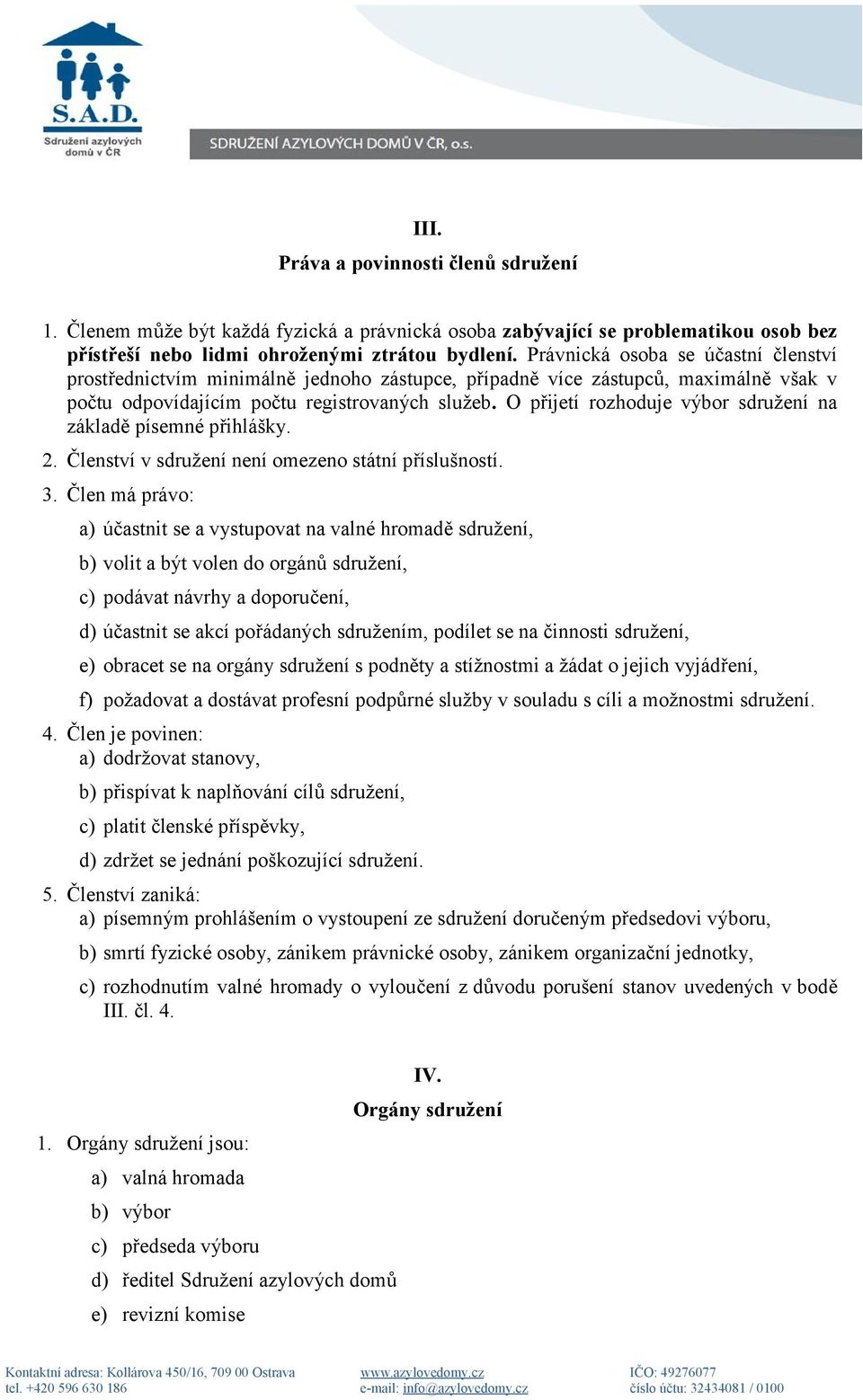 S.A.D.
Sdružení azylových domů v ČR

SDRUŽENÍ AZYLOVÝCH DOMŮ V ČR, o.s.

III.
Práva a povinnosti členů sdružení

1. Členem může být každá fyzická a právnická osoba zabývající se problematikou osob bez přístřeší nebo lidmi ohroženými ztrátou bydlení. Právnická osoba se účastní členství prostřednictvím minimálně jednoho zástupce, případně více zástupců, maximálně však v počtu odpovídajícím počtu registrovaných služeb. O přijetí rozhoduje výbor sdružení na základě písemné přihlášky.

2. Členství v sdružení není omezeno státní příslušností.

3. Člen má právo:
a) účastnit se a vystupovat na valné hromadě sdružení,
b) volit a být volen do orgánů sdružení,
c) podávat návrhy a doporučení,
d) účastnit se akcí pořádaných sdružením, podílet se na činnosti sdružení,
e) obracet se na orgány sdružení s podněty a stížnostmi a žádat o jejich vyjádření,
f) požadovat a dostávat profesní podpůrné služby v souladu s cíli a možnostmi sdružení.

4. Člen je povinen:
a) dodržovat stanovy,
b) přispívat k naplňování cílů sdružení,
c) platit členské příspěvky,
d) zdržet se jednání poškozující sdružení.

5. Členství zaniká:
a) písemným prohlášením o vystoupení ze sdružení doručeným předsedovi výboru,
b) smrtí fyzické osoby, zánikem právnické osoby, zánikem organizační jednotky,
c) rozhodnutím valné hromady o vyloučení z důvodu porušení stanov uvedených v bodě III. čl. 4.

IV.
Orgány sdružení

1. Orgány sdružení jsou:
a) valná hromada
b) výbor
c) předseda výboru
d) ředitel Sdružení azylových domů
e) revizní komise

Kontaktní adresa: Kollárova 450/16, 709 00 Ostrava
tel. +420 596 630 186
www.azylovedomy.cz
e-mail: info@azylovedomy.cz
IČO: 49276077
číslo účtu: 32434081 / 0100